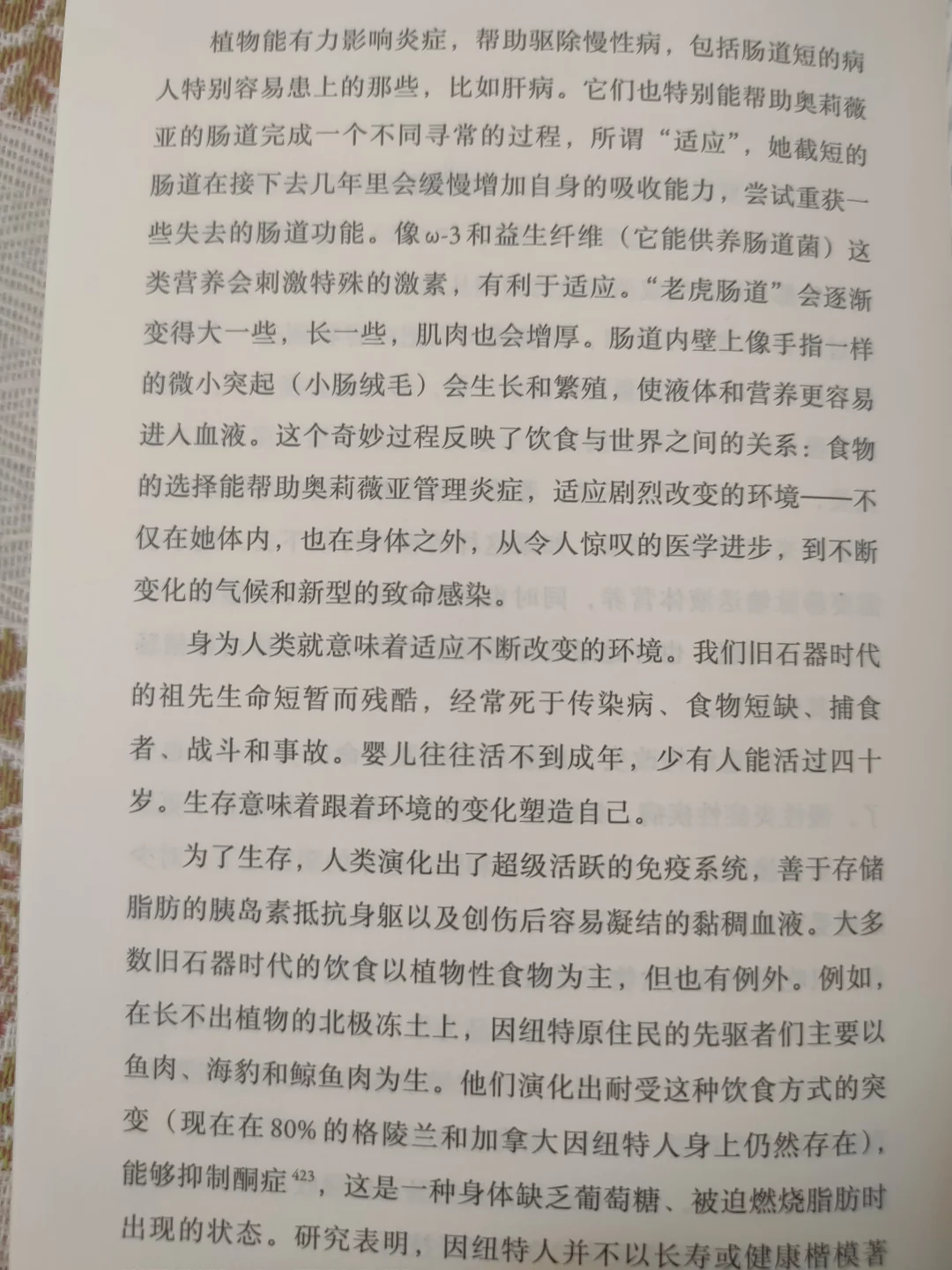 植物能有力影响炎症，帮助驱除慢性病，包括肠道短的病人特别容易患上的那些，比如肝病。它们也特别能帮助奥莉薇亚的肠道完成一个不同寻常的过程，所谓“适应”，她截短的肠道在接下去几年里会缓慢增加自身的吸收能力，尝试重获一些失去的肠道功能。像ω-3和益生纤维（它能供养肠道菌）这类营养会刺激特殊的激素，有利于适应。“老虎肠道”会逐渐变得大一些，长一些，肌肉也会增厚。肠道内壁上像手指一样的微小突起（小肠绒毛）会生长和繁殖，使液体和营养更容易进入血液。这个奇妙过程反映了饮食与世界之间的关系：食物的选择能帮助奥莉薇亚管理炎症，适应剧烈改变的环境——不仅在她体内，也在身体之外，从令人惊叹的医学进步，到不断变化的气候和新型的致命感染。

身为人类就意味着适应不断改变的环境。我们旧石器时代的祖先生命短暂而残酷，经常死于传染病、食物短缺、捕食者、战斗和事故。婴儿往往活不到成年，少有人能活过四十岁。生存意味着跟着环境的变化塑造自己。

为了生存，人类演化出了超级活跃的免疫系统，善于存储脂肪的胰岛素抵抗身躯以及创伤后容易凝结的黏稠血液。大多数旧石器时代的饮食以植物性食物为主，但也有例外。例如，在长不出植物的北极冻土上，因纽特原住民的先驱者们主要以鱼肉、海豹和鲸鱼肉为生。他们演化出耐受这种饮食方式的突变（现在在80%的格陵兰和加拿大因纽特人身上仍然存在），能够抑制酮症$^{423}$，这是一种身体缺乏葡萄糖、被迫燃烧脂肪时出现的状态。研究表明，因纽特人并不以长寿或健康楷模著